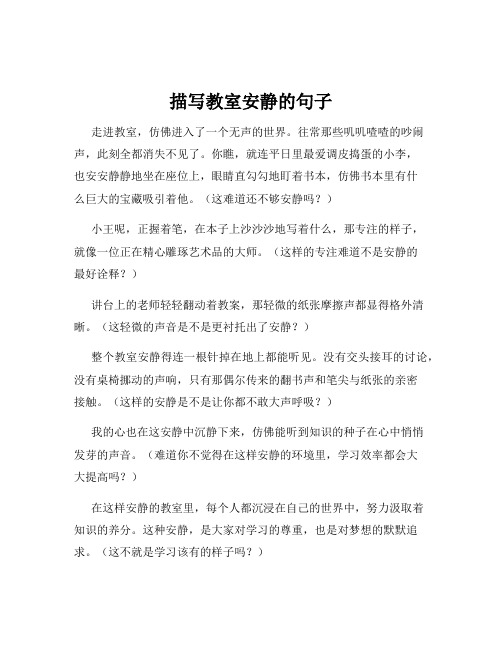 描写教室安静的句子

走进教室，仿佛进入了一个无声的世界。往常那些叽叽喳喳的吵闹声，此刻全都消失不见了。你瞧，就连平日里最爱调皮捣蛋的小李，也安安静静地坐在座位上，眼睛直勾勾地盯着书本，仿佛书本里有什么巨大的宝藏吸引着他。（这难道还不够安静吗？）

小王呢，正握着笔，在本子上沙沙沙地写着什么，那专注的样子，就像一位正在精心雕琢艺术品的大师。（这样的专注难道不是安静的最好诠释？）

讲台上的老师轻轻翻动着教案，那轻微的纸张摩擦声都显得格外清晰。（这轻微的声音是不是更衬托出了安静？）

整个教室安静得连一根针掉在地上都能听见。没有交头接耳的讨论，没有桌椅挪动的声响，只有那偶尔传来的翻书声和笔尖与纸张的亲密接触。（这样的安静是不是让你都不敢大声呼吸？）

我的心也在这安静中沉静下来，仿佛能听到知识的种子在心中悄悄发芽的声音。（难道你不觉得在这样安静的环境里，学习效率都会大大提高吗？）

在这样安静的教室里，每个人都沉浸在自己的世界中，努力汲取着知识的养分。这种安静，是大家对学习的尊重，也是对梦想的默默追求。（这不就是学习该有的样子吗？）